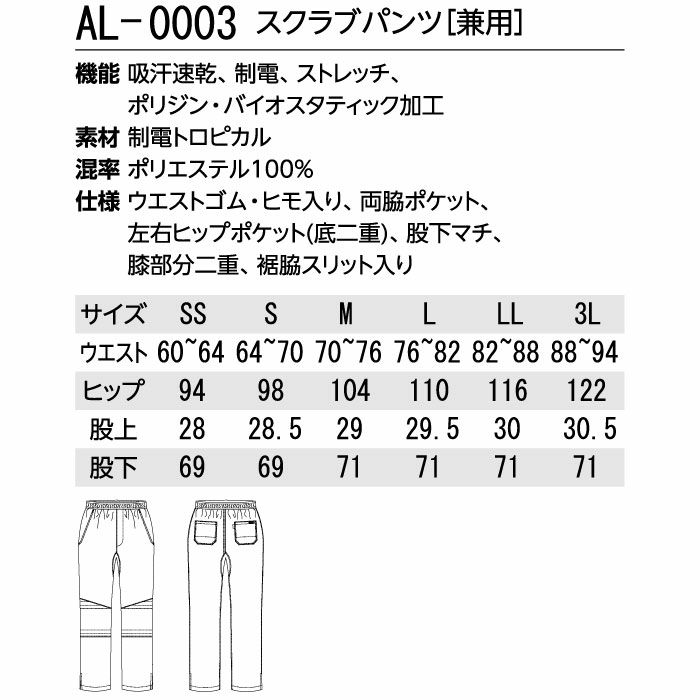 AL-0003 スクラブパンツ[兼用]

機能 吸汗速乾、制電、ストレッチ、ポリジン・バイオスタティック加工

素材 制電トロピカル

混率 ポリエステル100%

仕様 ウエストゴム・ヒモ入り、両脇ポケット、左右ヒップポケット(底二重)、股下マチ、膝部分二重、裾脇スリット入り

| サイズ | SS | S | M | L | LL | 3L |
|---|---|---|---|---|---|---|
| ウエスト | 60~64 | 64~70 | 70~76 | 76~82 | 82~88 | 88~94 |
| ヒップ | 94 | 98 | 104 | 110 | 116 | 122 |
| 股上 | 28 | 28.5 | 29 | 29.5 | 30 | 30.5 |
| 股下 | 69 | 69 | 71 | 71 | 71 | 71 |